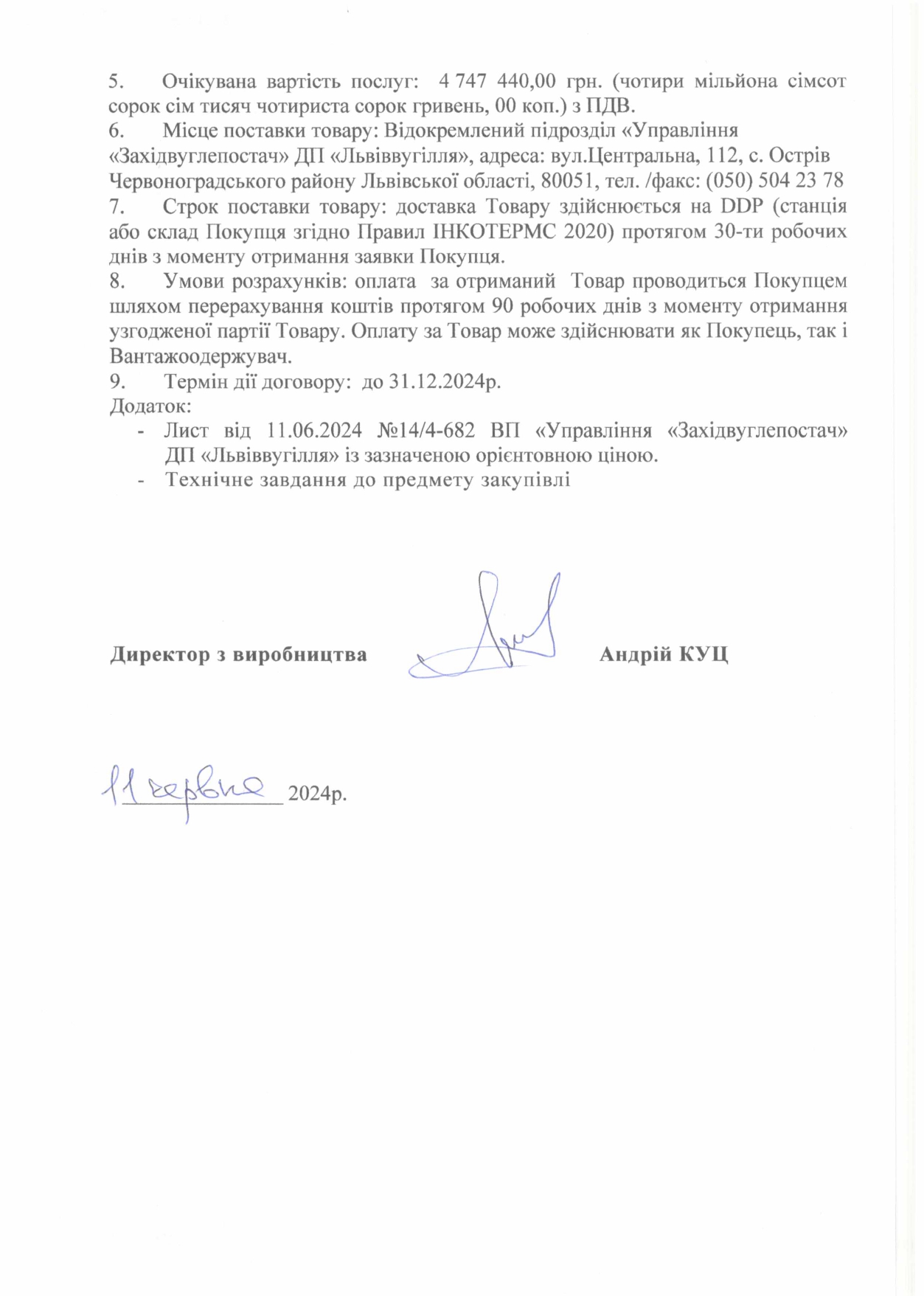 5. Очікувана вартість послуг: 4 747 440,00 грн. (чотири мільйона сімсот сорок сім тисяч чотириста сорок гривень, 00 коп.) з ПДВ.
6. Місце поставки товару: Відокремлений підрозділ «Управління «Західвуглепостач» ДП «Львіввугілля», адреса: вул.Центральна, 112, с. Острів Червоноградського району Львівської області, 80051, тел. /факс: (050) 504 23 78
7. Строк поставки товару: доставка Товару здійснюється на DDP (станція або склад Покупця згідно Правил ІНКОТЕРМС 2020) протягом 30-ти робочих днів з моменту отримання заявки Покупця.
8. Умови розрахунків: оплата за отриманий Товар проводиться Покупцем шляхом перерахування коштів протягом 90 робочих днів з моменту отримання узгодженої партії Товару. Оплату за Товар може здійснювати як Покупець, так і Вантажоодержувач.
9. Термін дії договору: до 31.12.2024р.
Додаток:
- Лист від 11.06.2024 №14/4-682 ВП «Управління «Західвуглепостач» ДП «Львіввугілля» із зазначеною орієнтовною ціною.
- Технічне завдання до предмету закупівлі

Директор з виробництва Андрій КУЦ

11 червня 2024р.